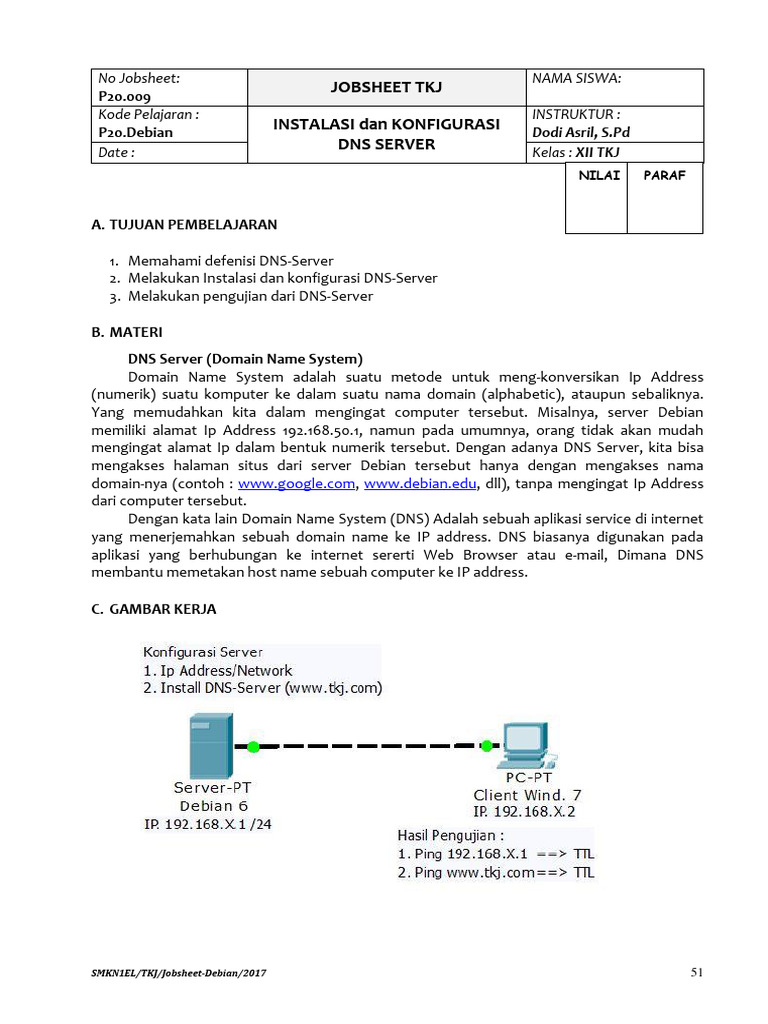 | No Jobsheet: P20.009 | JOBSHEET TKJ | NAMA SISWA: |
|---|---|---|
| Kode Pelajaran : P20.Debian | INSTALASI dan KONFIGURASI DNS SERVER | INSTRUKTUR : Dodi Asril, S.Pd |
| Date : | | Kelas : XII TKJ |

| NILAI | PARAF |
|---|---|
| | |

A. TUJUAN PEMBELAJARAN

1. Memahami defenisi DNS-Server
2. Melakukan Instalasi dan konfigurasi DNS-Server
3. Melakukan pengujian dari DNS-Server

B. MATERI

DNS Server (Domain Name System)

Domain Name System adalah suatu metode untuk meng-konversikan Ip Address (numerik) suatu komputer ke dalam suatu nama domain (alphabetic), ataupun sebaliknya. Yang memudahkan kita dalam mengingat computer tersebut. Misalnya, server Debian memiliki alamat Ip Address 192.168.50.1, namun pada umumnya, orang tidak akan mudah mengingat alamat Ip dalam bentuk numerik tersebut. Dengan adanya DNS Server, kita bisa mengakses halaman situs dari server Debian tersebut hanya dengan mengakses nama domain-nya (contoh : www.google.com, www.debian.edu, dll), tanpa mengingat Ip Address dari computer tersebut.

Dengan kata lain Domain Name System (DNS) Adalah sebuah aplikasi service di internet yang menerjemahkan sebuah domain name ke IP address. DNS biasanya digunakan pada aplikasi yang berhubungan ke internet sererti Web Browser atau e-mail, Dimana DNS membantu memetakan host name sebuah computer ke IP address.

C. GAMBAR KERJA

Konfigurasi Server
1. Ip Address/Network
2. Install DNS-Server (www.tkj.com)

Server-PT
Debian 6
IP. 192.168.X.1 /24

PC-PT
Client Wind. 7
IP. 192.168.X.2

Hasil Pengujian :
1. Ping 192.168.X.1 ==> TTL
2. Ping www.tkj.com==> TTL

SMKN1EL/TKJ/Jobsheet-Debian/2017

51